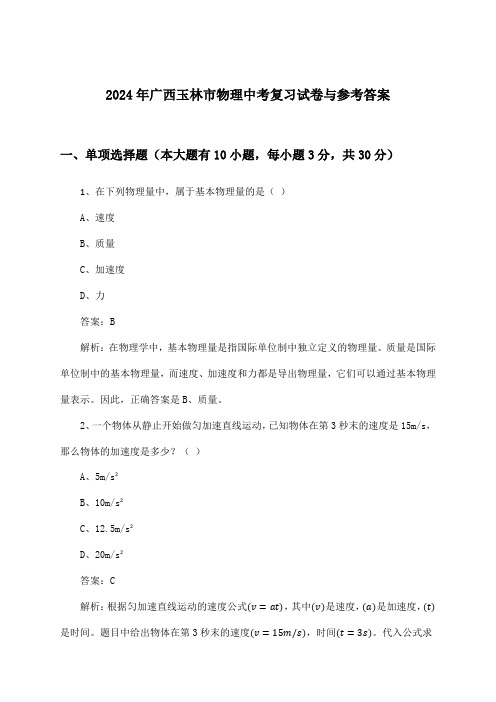 2024年广西玉林市物理中考复习试卷与参考答案

一、单项选择题（本大题有10小题，每小题3分，共30分）

1、在下列物理量中，属于基本物理量的是（ ）

A、速度

B、质量

C、加速度

D、力

答案：B

解析：在物理学中，基本物理量是指国际单位制中独立定义的物理量。质量是国际单位制中的基本物理量，而速度、加速度和力都是导出物理量，它们可以通过基本物理量表示。因此，正确答案是B、质量。

2、一个物体从静止开始做匀加速直线运动，已知物体在第3秒末的速度是15m/s，那么物体的加速度是多少？（ ）

A、$5m/s^2$

B、$10m/s^2$

C、$12.5m/s^2$

D、$20m/s^2$

答案：C

解析：根据匀加速直线运动的速度公式$(v = at)$，其中$(v)$是速度，$(a)$是加速度，$(t)$是时间。题目中给出物体在第3秒末的速度$(v = 15m/s)$，时间$(t = 3s)$。代入公式求